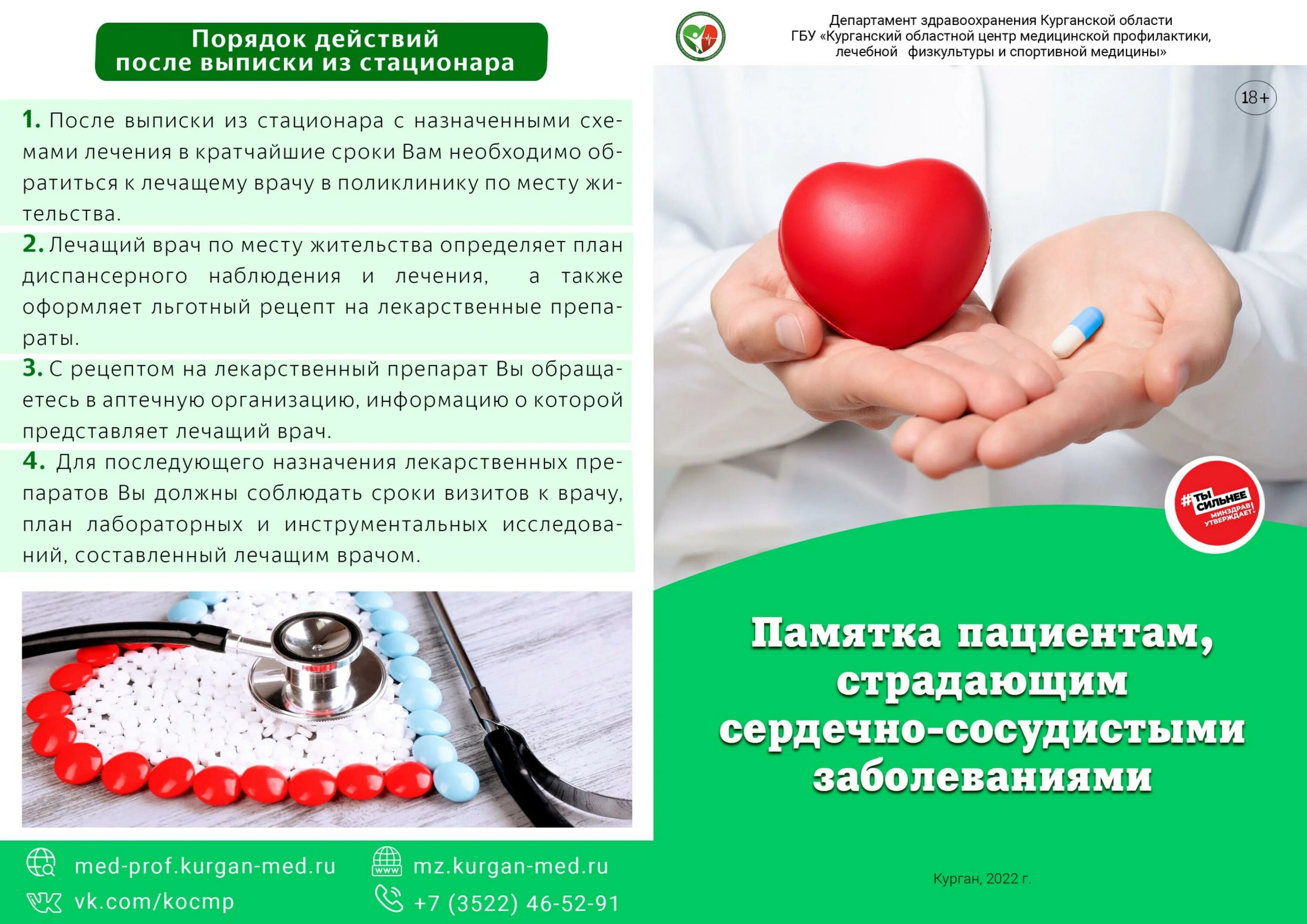 Порядок действий
после выписки из стационара

1. После выписки из стационара с назначенными схемами лечения в кратчайшие сроки Вам необходимо обратиться к лечащему врачу в поликлинику по месту жительства.

2. Лечащий врач по месту жительства определяет план диспансерного наблюдения и лечения, а также оформляет льготный рецепт на лекарственные препараты.

3. С рецептом на лекарственный препарат Вы обращаетесь в аптечную организацию, информацию о которой представляет лечащий врач.

4. Для последующего назначения лекарственных препаратов Вы должны соблюдать сроки визитов к врачу, план лабораторных и инструментальных исследований, составленный лечащим врачом.

med-prof.kurgan-med.ru
vk.com/kocmp
mz.kurgan-med.ru
+7 (3522) 46-52-91

Департамент здравоохранения Курганской области
ГБУ «Курганский областной центр медицинской профилактики, лечебной физкультуры и спортивной медицины»

18+

#ТЫ СИЛЬНЕЕ
МИНЗДРАВ УТВЕРЖДАЕТ!

Памятка пациентам, страдающим сердечно-сосудистыми заболеваниями

Курган, 2022 г.